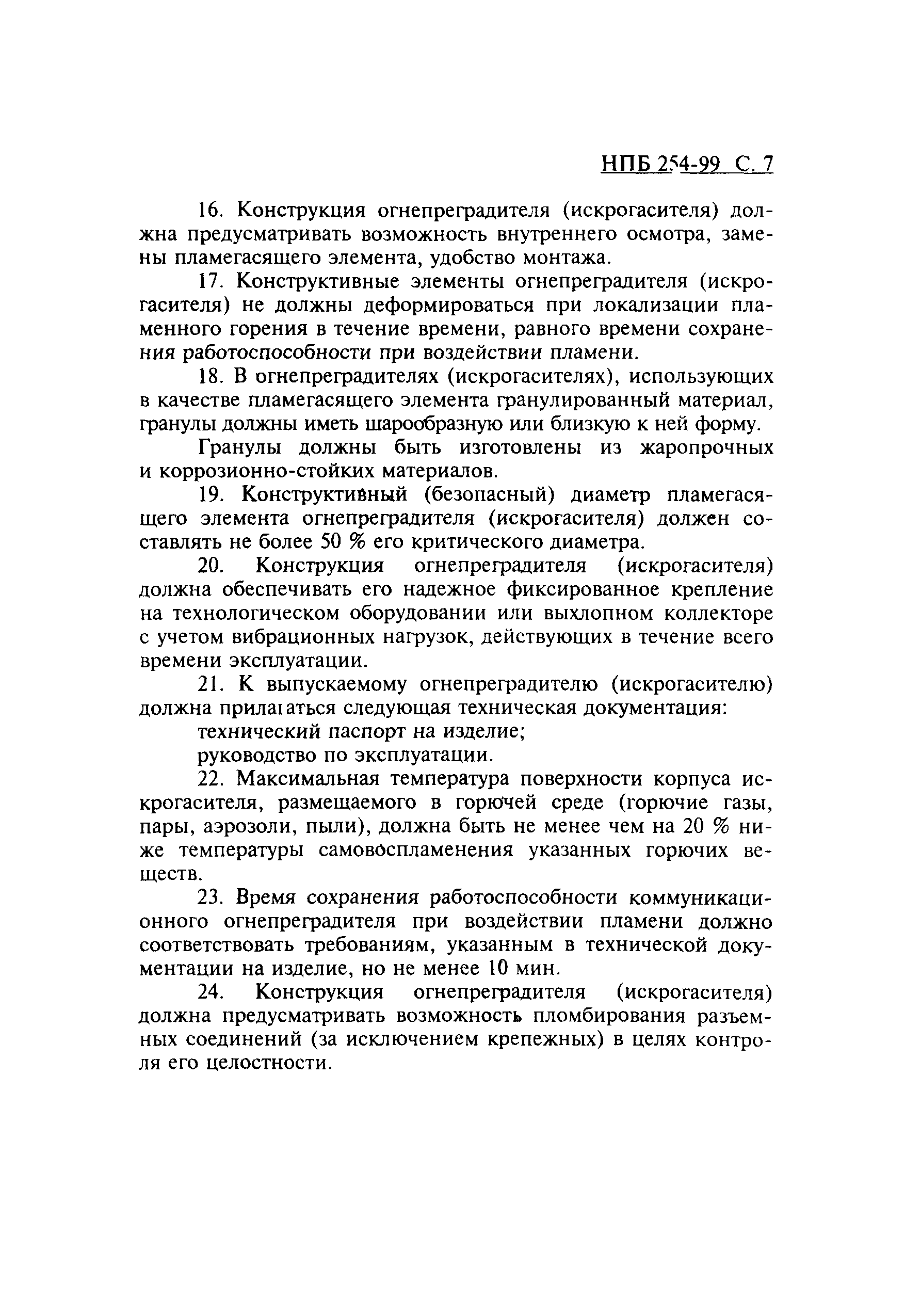 НПБ 254-99 С. 7

16. Конструкция огнепреградителя (искрогасителя) должна предусматривать возможность внутреннего осмотра, замены пламегасящего элемента, удобство монтажа.

17. Конструктивные элементы огнепреградителя (искрогасителя) не должны деформироваться при локализации пламенного горения в течение времени, равного времени сохранения работоспособности при воздействии пламени.

18. В огнепреградителях (искрогасителях), использующих в качестве пламегасящего элемента гранулированный материал, гранулы должны иметь шарообразную или близкую к ней форму.

Гранулы должны быть изготовлены из жаропрочных и коррозионно-стойких материалов.

19. Конструктивный (безопасный) диаметр пламегасящего элемента огнепреградителя (искрогасителя) должен составлять не более 50 % его критического диаметра.

20. Конструкция огнепреградителя (искрогасителя) должна обеспечивать его надежное фиксированное крепление на технологическом оборудовании или выхлопном коллекторе с учетом вибрационных нагрузок, действующих в течение всего времени эксплуатации.

21. К выпускаемому огнепреградителю (искрогасителю) должна прилагаться следующая техническая документация:

технический паспорт на изделие;

руководство по эксплуатации.

22. Максимальная температура поверхности корпуса искрогасителя, размещаемого в горючей среде (горючие газы, пары, аэрозоли, пыли), должна быть не менее чем на 20 % ниже температуры самовоспламенения указанных горючих веществ.

23. Время сохранения работоспособности коммуникационного огнепреградителя при воздействии пламени должно соответствовать требованиям, указанным в технической документации на изделие, но не менее 10 мин.

24. Конструкция огнепреградителя (искрогасителя) должна предусматривать возможность пломбирования разъемных соединений (за исключением крепежных) в целях контроля его целостности.